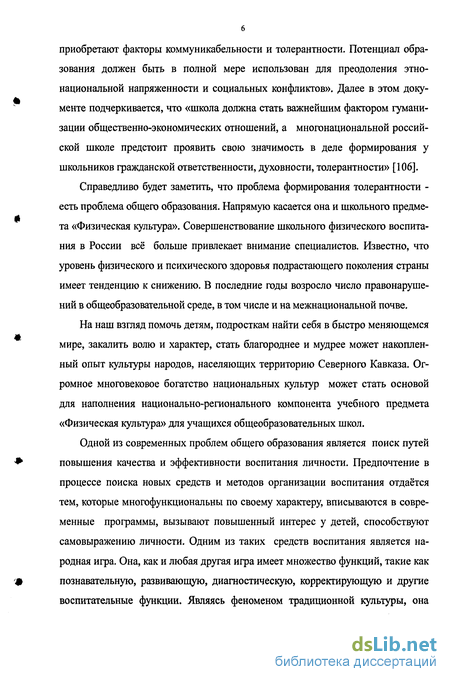 6

приобретают факторы коммуникабельности и толерантности. Потенциал образования должен быть в полной мере использован для преодоления этнонациональной напряженности и социальных конфликтов». Далее в этом документе подчеркивается, что «школа должна стать важнейшим фактором гуманизации общественно-экономических отношений, а многонациональной российской школе предстоит проявить свою значимость в деле формирования у школьников гражданской ответственности, духовности, толерантности» [106].

Справедливо будет заметить, что проблема формирования толерантности - есть проблема общего образования. Напрямую касается она и школьного предмета «Физическая культура». Совершенствование школьного физического воспитания в России всё больше привлекает внимание специалистов. Известно, что уровень физического и психического здоровья подрастающего поколения страны имеет тенденцию к снижению. В последние годы возросло число правонарушений в общеобразовательной среде, в том числе и на межнациональной почве.

На наш взгляд помочь детям, подросткам найти себя в быстро меняющемся мире, закалить волю и характер, стать благороднее и мудрее может накопленный опыт культуры народов, населяющих территорию Северного Кавказа. Огромное многовековое богатство национальных культур может стать основой для наполнения национально-регионального компонента учебного предмета «Физическая культура» для учащихся общеобразовательных школ.

Одной из современных проблем общего образования является поиск путей повышения качества и эффективности воспитания личности. Предпочтение в процессе поиска новых средств и методов организации воспитания отдаётся тем, которые многофункциональны по своему характеру, вписываются в современные программы, вызывают повышенный интерес у детей, способствуют самовыражению личности. Одним из таких средств воспитания является народная игра. Она, как и любая другая игра имеет множество функций, такие как познавательную, развивающую, диагностическую, корректирующую и другие воспитательные функции. Являясь феноменом традиционной культуры, она

dsLib.net
библиотека диссертаций